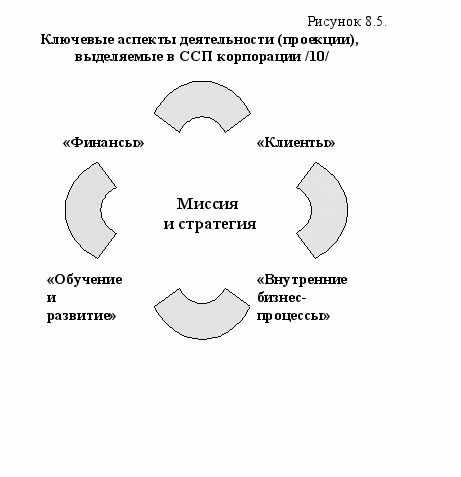 Рисунок 8.5.

Ключевые аспекты деятельности (проекции), выделяемые в ССП корпорации /10/

«Финансы»

«Клиенты»

Миссия и стратегия

«Обучение и развитие»

«Внутренние бизнес-процессы»